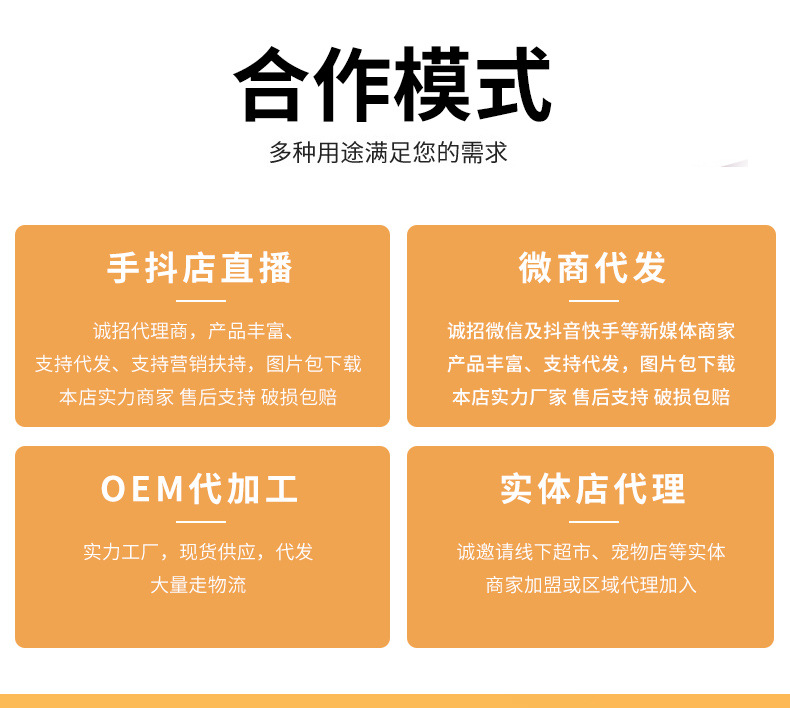 合作模式

多种用途满足您的需求

手抖店直播

诚招代理商，产品丰富、
支持代发、支持营销扶持，图片包下载
本店实力商家 售后支持 破损包赔

微商代发

诚招微信及抖音快手等新媒体商家
产品丰富、支持代发，图片包下载
本店实力厂家 售后支持 破损包赔

OEM代加工

实力工厂，现货供应，代发
大量走物流

实体店代理

诚邀请线下超市、宠物店等实体
商家加盟或区域代理加入